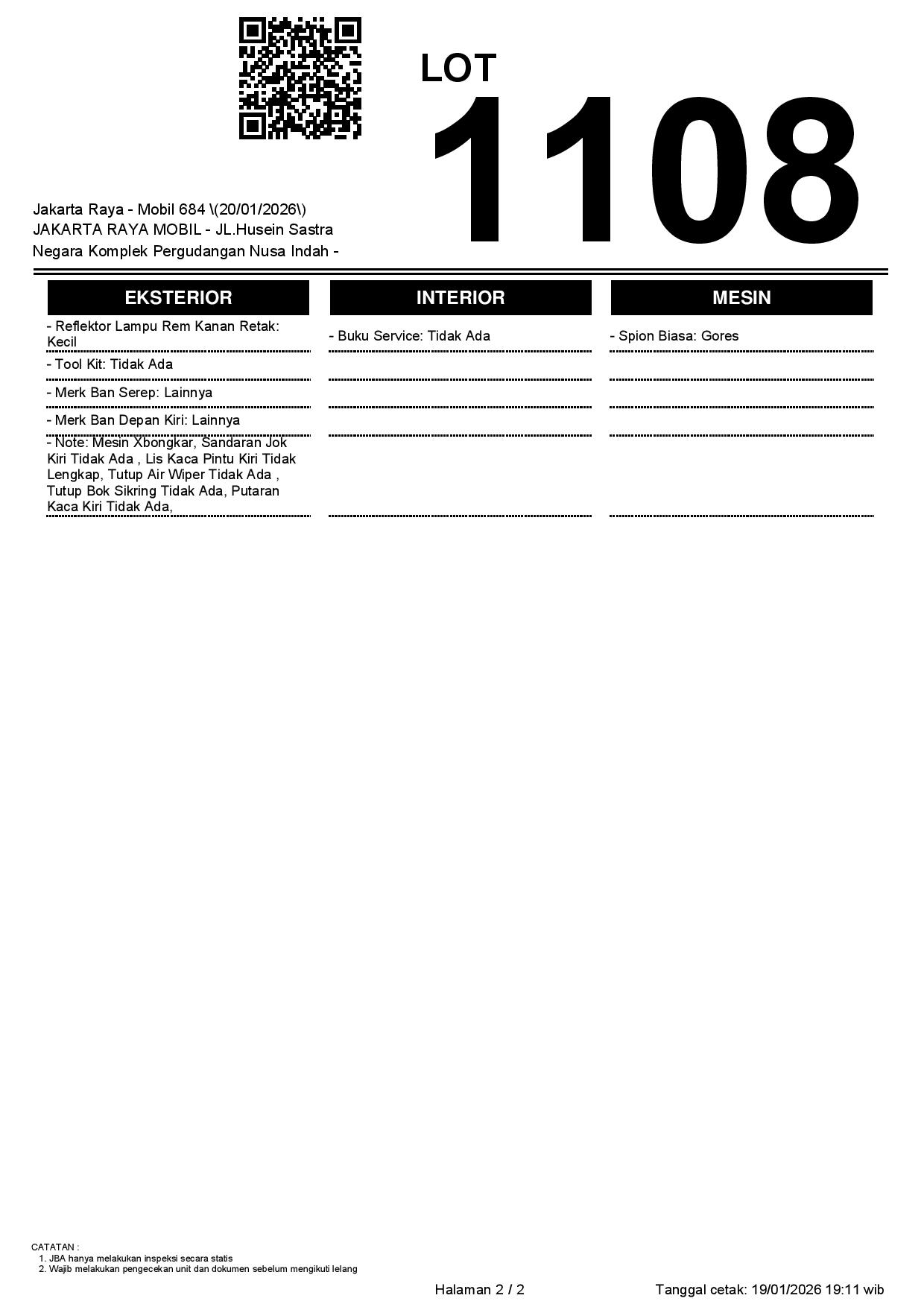 LOT
1108

Jakarta Raya - Mobil 684 \(20/01/2026\)
JAKARTA RAYA MOBIL - JL.Husein Sastra Negara Komplek Pergudangan Nusa Indah -

EKSTERIOR

- Reflektor Lampu Rem Kanan Retak: Kecil

- Tool Kit: Tidak Ada

- Merk Ban Serep: Lainnya

- Merk Ban Depan Kiri: Lainnya

- Note: Mesin Xbongkar, Sandaran Jok Kiri Tidak Ada , Lis Kaca Pintu Kiri Tidak Lengkap, Tutup Air Wiper Tidak Ada , Tutup Bok Sikring Tidak Ada, Putaran Kaca Kiri Tidak Ada,

INTERIOR

- Buku Service: Tidak Ada

MESIN

- Spion Biasa: Gores

CATATAN :
1. JBA hanya melakukan inspeksi secara statis
2. Wajib melakukan pengecekan unit dan dokumen sebelum mengikuti lelang

Halaman 2 / 2

Tanggal cetak: 19/01/2026 19:11 wib